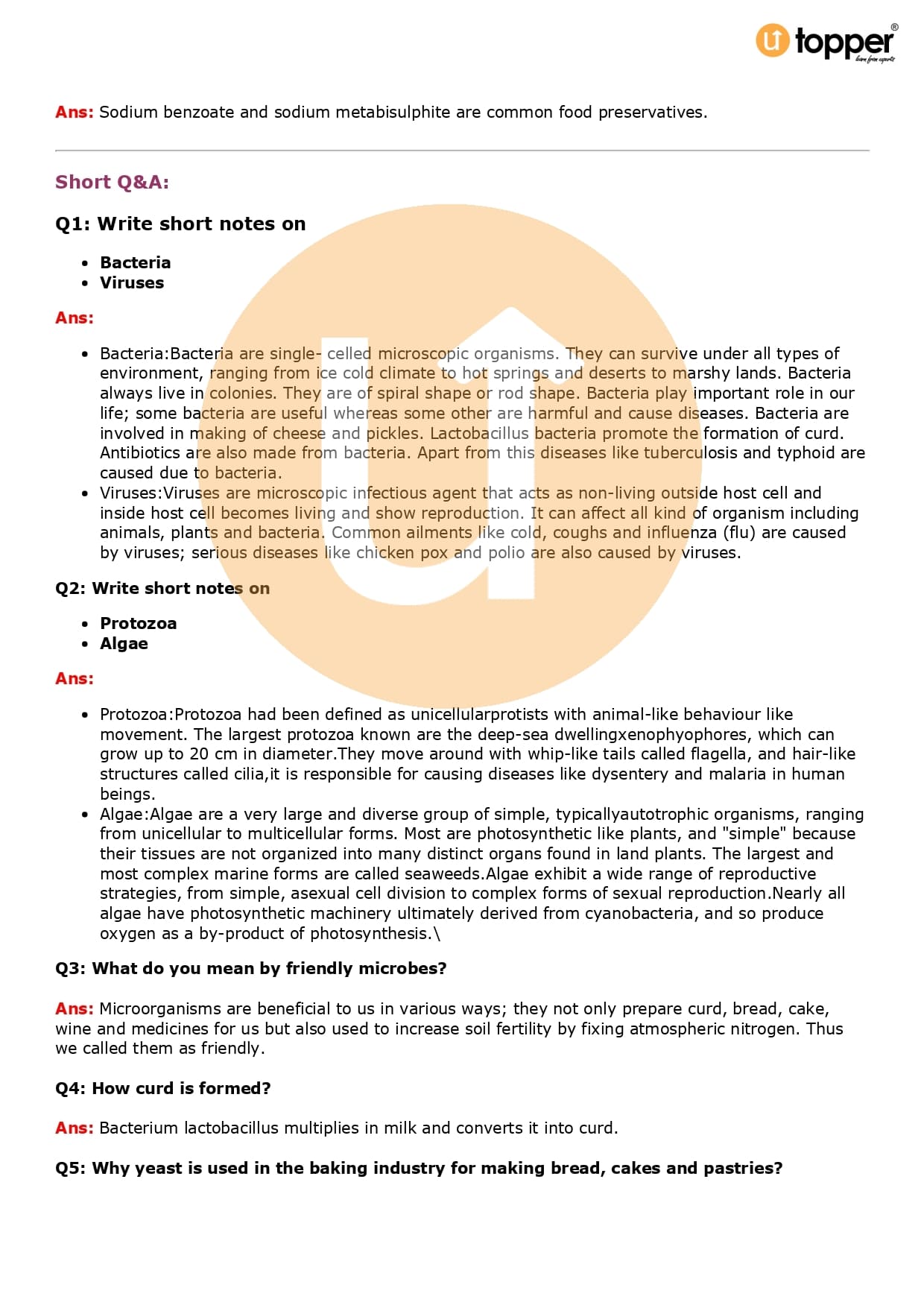 topper
learn from experts

Ans: Sodium benzoate and sodium metabisulphite are common food preservatives.

Short Q&A:

Q1: Write short notes on

- Bacteria
- Viruses

Ans:

- Bacteria:Bacteria are single- celled microscopic organisms. They can survive under all types of environment, ranging from ice cold climate to hot springs and deserts to marshy lands. Bacteria always live in colonies. They are of spiral shape or rod shape. Bacteria play important role in our life; some bacteria are useful whereas some other are harmful and cause diseases. Bacteria are involved in making of cheese and pickles. Lactobacillus bacteria promote the formation of curd. Antibiotics are also made from bacteria. Apart from this diseases like tuberculosis and typhoid are caused due to bacteria.
- Viruses:Viruses are microscopic infectious agent that acts as non-living outside host cell and inside host cell becomes living and show reproduction. It can affect all kind of organism including animals, plants and bacteria. Common ailments like cold, coughs and influenza (flu) are caused by viruses; serious diseases like chicken pox and polio are also caused by viruses.

Q2: Write short notes on

- Protozoa
- Algae

Ans:

- Protozoa:Protozoa had been defined as unicellularprotists with animal-like behaviour like movement. The largest protozoa known are the deep-sea dwellingxenophyophores, which can grow up to 20 cm in diameter.They move around with whip-like tails called flagella, and hair-like structures called cilia,it is responsible for causing diseases like dysentery and malaria in human beings.
- Algae:Algae are a very large and diverse group of simple, typicallyautotrophic organisms, ranging from unicellular to multicellular forms. Most are photosynthetic like plants, and "simple" because their tissues are not organized into many distinct organs found in land plants. The largest and most complex marine forms are called seaweeds.Algae exhibit a wide range of reproductive strategies, from simple, asexual cell division to complex forms of sexual reproduction.Nearly all algae have photosynthetic machinery ultimately derived from cyanobacteria, and so produce oxygen as a by-product of photosynthesis.\

Q3: What do you mean by friendly microbes?

Ans: Microorganisms are beneficial to us in various ways; they not only prepare curd, bread, cake, wine and medicines for us but also used to increase soil fertility by fixing atmospheric nitrogen. Thus we called them as friendly.

Q4: How curd is formed?

Ans: Bacterium lactobacillus multiplies in milk and converts it into curd.

Q5: Why yeast is used in the baking industry for making bread, cakes and pastries?